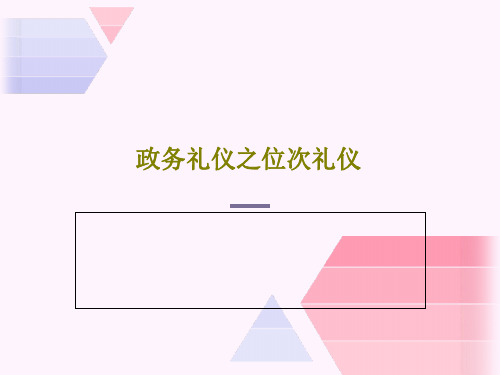 政务礼仪之位次礼仪